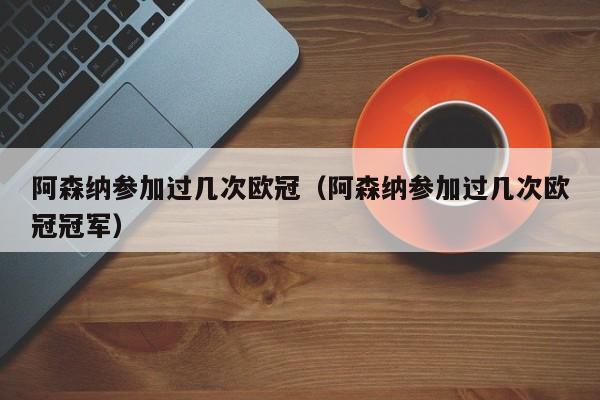 阿森纳参加过几次欧冠（阿森纳参加过几次欧冠冠军）